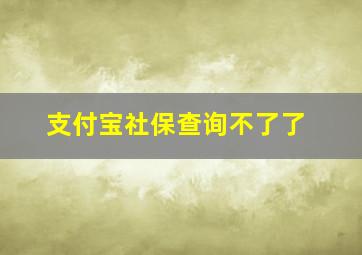 支付宝社保查询不了了